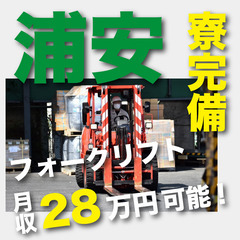 浦安

寮完備

フォークリフト

月収28万円可能!